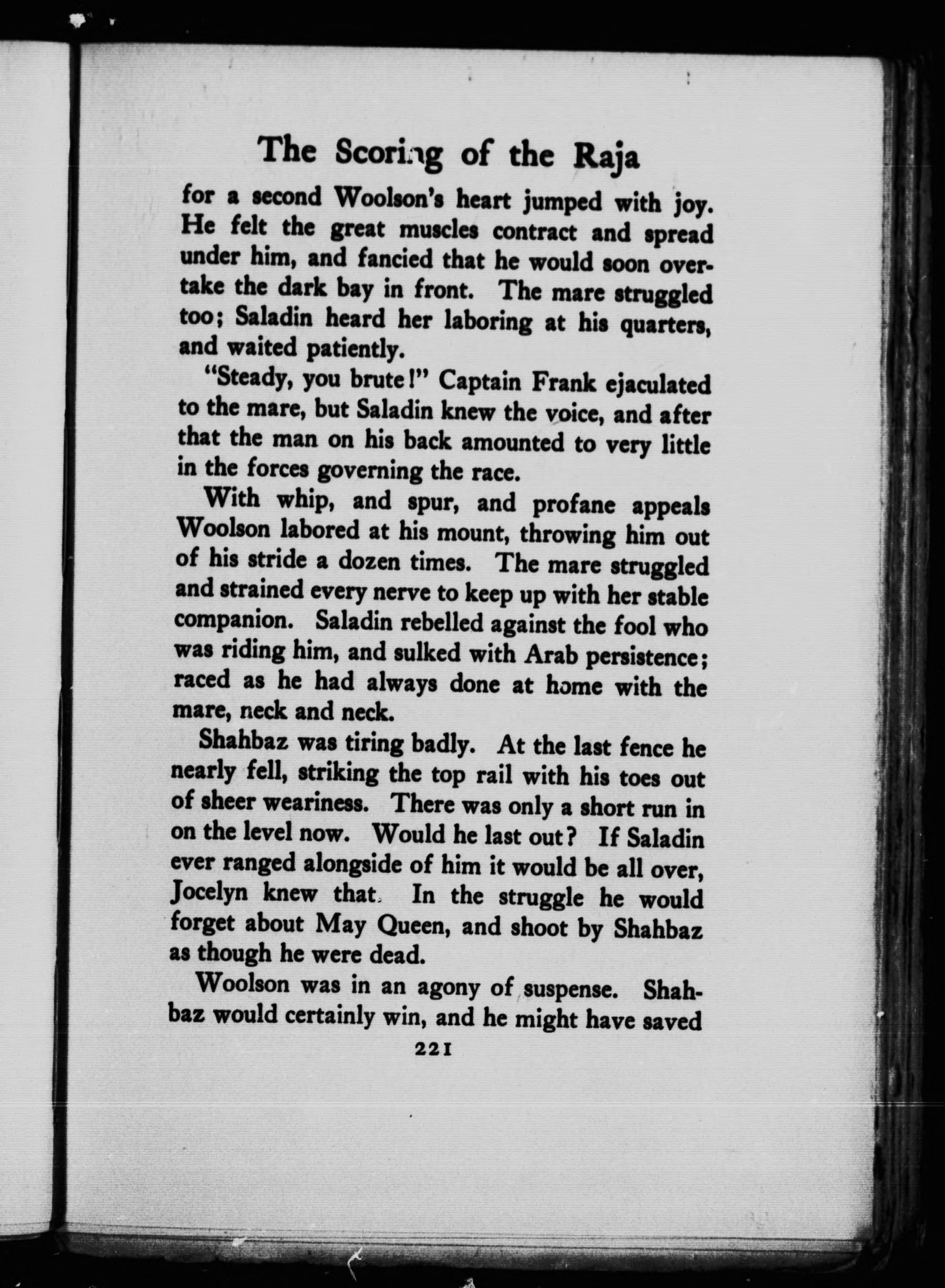 The Scoring of the Raja

for a second Woolson's heart jumped with joy. He felt the great muscles contract and spread under him, and fancied that he would soon overtake the dark bay in front. The mare struggled too; Saladin heard her laboring at his quarters, and waited patiently.

"Steady, you brute!" Captain Frank ejaculated to the mare, but Saladin knew the voice, and after that the man on his back amounted to very little in the forces governing the race.

With whip, and spur, and profane appeals Woolson labored at his mount, throwing him out of his stride a dozen times. The mare struggled and strained every nerve to keep up with her stable companion. Saladin rebelled against the fool who was riding him, and sulked with Arab persistence; raced as he had always done at home with the mare, neck and neck.

Shahbaz was tiring badly. At the last fence he nearly fell, striking the top rail with his toes out of sheer weariness. There was only a short run in on the level now. Would he last out? If Saladin ever ranged alongside of him it would be all over, Jocelyn knew that. In the struggle he would forget about May Queen, and shoot by Shahbaz as though he were dead.

Woolson was in an agony of suspense. Shahbaz would certainly win, and he might have saved

221